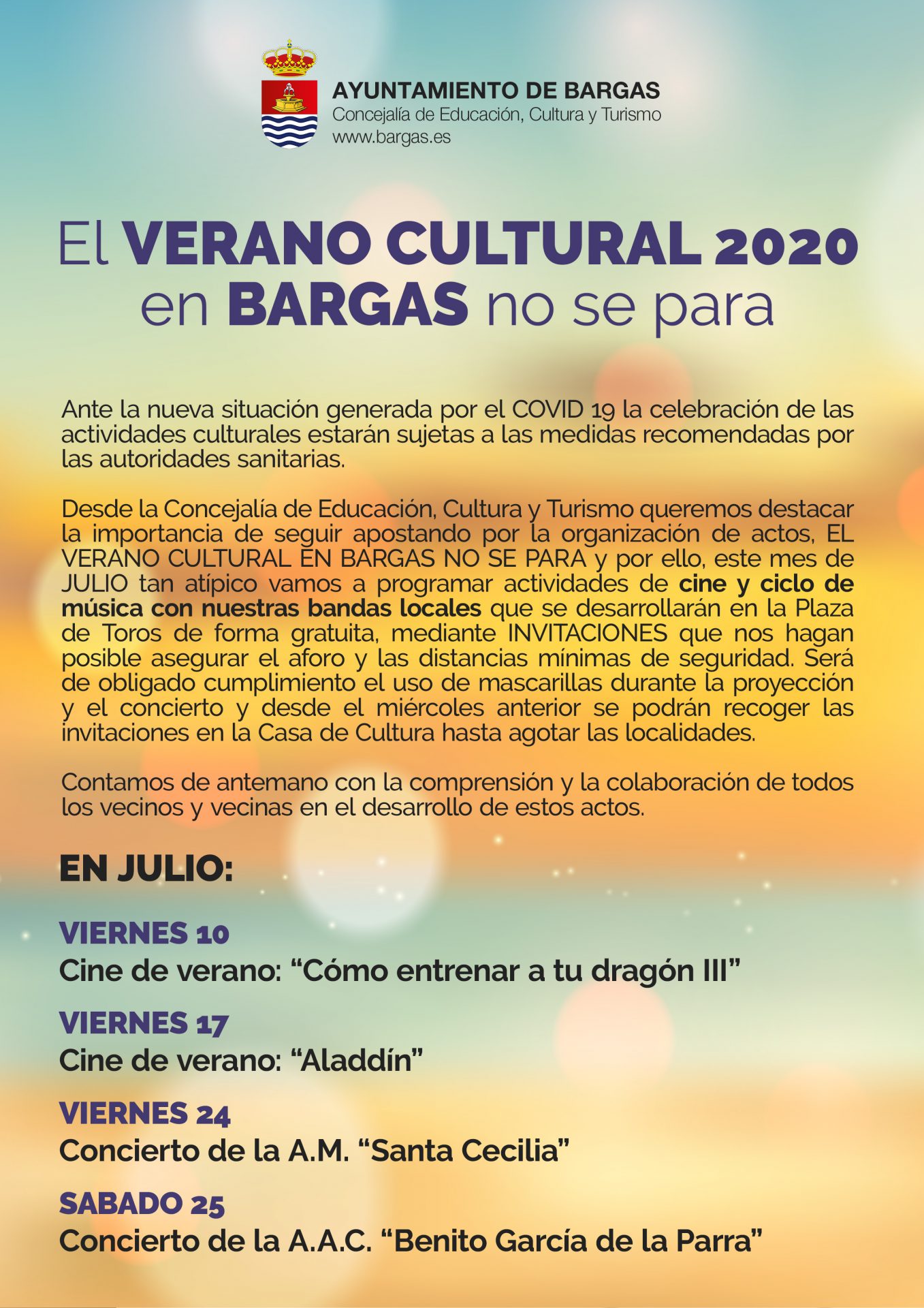 AYUNTAMIENTO DE BARGAS
Concejalía de Educación, Cultura y Turismo
www.bargas.es

El VERANO CULTURAL 2020 en BARGAS no se para

Ante la nueva situación generada por el COVID 19 la celebración de las actividades culturales estarán sujetas a las medidas recomendadas por las autoridades sanitarias.

Desde la Concejalía de Educación, Cultura y Turismo queremos destacar la importancia de seguir apostando por la organización de actos, EL VERANO CULTURAL EN BARGAS NO SE PARA y por ello, este mes de JULIO tan atípico vamos a programar actividades de cine y ciclo de música con nuestras bandas locales que se desarrollarán en la Plaza de Toros de forma gratuita, mediante INVITACIONES que nos hagan posible asegurar el aforo y las distancias mínimas de seguridad. Será de obligado cumplimiento el uso de mascarillas durante la proyección y el concierto y desde el miércoles anterior se podrán recoger las invitaciones en la Casa de Cultura hasta agotar las localidades.

Contamos de antemano con la comprensión y la colaboración de todos los vecinos y vecinas en el desarrollo de estos actos.

EN JULIO:

VIERNES 10
Cine de verano: “Cómo entrenar a tu dragón III”

VIERNES 17
Cine de verano: “Aladdín”

VIERNES 24
Concierto de la A.M. “Santa Cecilia”

SABADO 25
Concierto de la A.A.C. “Benito García de la Parra”